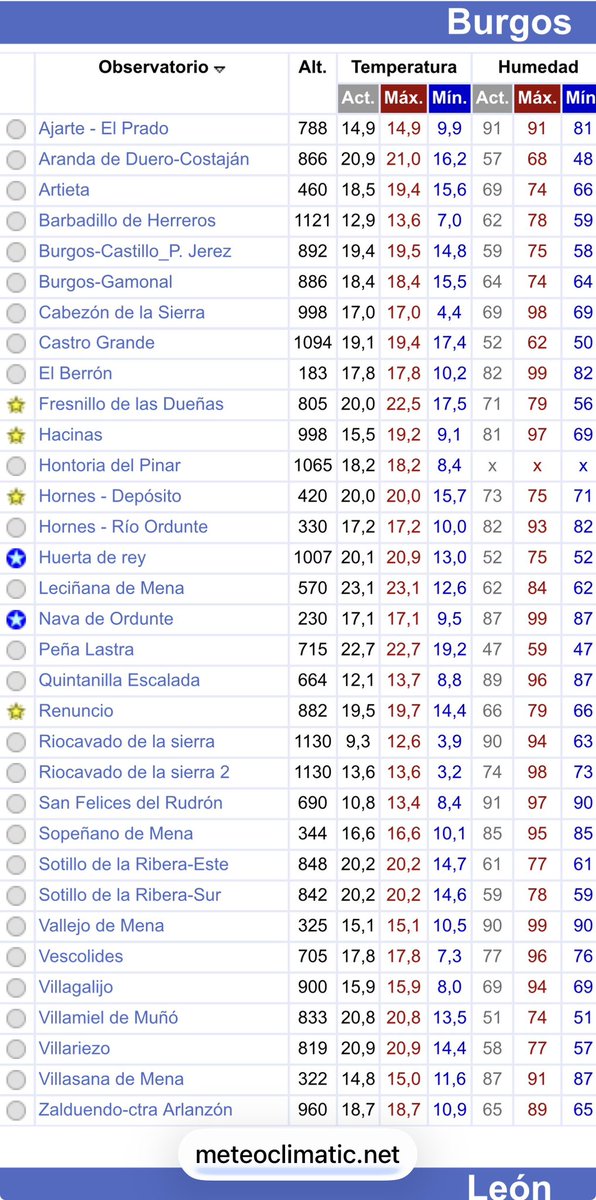 Burgos

| Observatorio | Alt. | Temperatura Act. | Temperatura Máx. | Temperatura Mín. | Humedad Act. | Humedad Máx. | Humedad Mín |
|---|---|---|---|---|---|---|---|
| Ajarte - El Prado | 788 | 14,9 | 14,9 | 9,9 | 91 | 91 | 81 |
| Aranda de Duero-Costaján | 866 | 20,9 | 21,0 | 16,2 | 57 | 68 | 48 |
| Artieta | 460 | 18,5 | 19,4 | 15,6 | 69 | 74 | 66 |
| Barbadillo de Herreros | 1121 | 12,9 | 13,6 | 7,0 | 62 | 78 | 59 |
| Burgos-Castillo_P. Jerez | 892 | 19,4 | 19,5 | 14,8 | 59 | 75 | 58 |
| Burgos-Gamonal | 886 | 18,4 | 18,4 | 15,5 | 64 | 74 | 64 |
| Cabezón de la Sierra | 998 | 17,0 | 17,0 | 4,4 | 69 | 98 | 69 |
| Castro Grande | 1094 | 19,1 | 19,4 | 17,4 | 52 | 62 | 50 |
| El Berrón | 183 | 17,8 | 17,8 | 10,2 | 82 | 99 | 82 |
| Fresnillo de las Dueñas | 805 | 20,0 | 22,5 | 17,5 | 71 | 79 | 56 |
| Hacinas | 998 | 15,5 | 19,2 | 9,1 | 81 | 97 | 69 |
| Hontoria del Pinar | 1065 | 18,2 | 18,2 | 8,4 | x | x | x |
| Hornes - Depósito | 420 | 20,0 | 20,0 | 15,7 | 73 | 75 | 71 |
| Hornes - Río Ordunte | 330 | 17,2 | 17,2 | 10,0 | 82 | 93 | 82 |
| Huerta de rey | 1007 | 20,1 | 20,9 | 13,0 | 52 | 75 | 52 |
| Leciñana de Mena | 570 | 23,1 | 23,1 | 12,6 | 62 | 84 | 62 |
| Nava de Ordunte | 230 | 17,1 | 17,1 | 9,5 | 87 | 99 | 87 |
| Peña Lastra | 715 | 22,7 | 22,7 | 19,2 | 47 | 59 | 47 |
| Quintanilla Escalada | 664 | 12,1 | 13,7 | 8,8 | 89 | 96 | 87 |
| Renuncio | 882 | 19,5 | 19,7 | 14,4 | 66 | 79 | 66 |
| Riocavado de la sierra | 1130 | 9,3 | 12,6 | 3,9 | 90 | 94 | 63 |
| Riocavado de la sierra 2 | 1130 | 13,6 | 13,6 | 3,2 | 74 | 98 | 73 |
| San Felices del Rudrón | 690 | 10,8 | 13,4 | 8,4 | 91 | 97 | 90 |
| Sopeñano de Mena | 344 | 16,6 | 16,6 | 10,1 | 85 | 95 | 85 |
| Sotillo de la Ribera-Este | 848 | 20,2 | 20,2 | 14,7 | 61 | 77 | 61 |
| Sotillo de la Ribera-Sur | 842 | 20,2 | 20,2 | 14,6 | 59 | 78 | 59 |
| Vallejo de Mena | 325 | 15,1 | 15,1 | 10,5 | 90 | 99 | 90 |
| Vescolides | 705 | 17,8 | 17,8 | 7,3 | 77 | 96 | 76 |
| Villagalijo | 900 | 15,9 | 15,9 | 8,0 | 69 | 94 | 69 |
| Villamiel de Muñó | 833 | 20,8 | 20,8 | 13,5 | 51 | 74 | 51 |
| Villariezo | 819 | 20,9 | 20,9 | 14,4 | 58 | 77 | 57 |
| Villasana de Mena | 322 | 14,8 | 15,0 | 11,6 | 87 | 91 | 87 |
| Zalduendo-ctra Arlanzón | 960 | 18,7 | 18,7 | 10,9 | 65 | 89 | 65 |

meteoclimatic.net

León